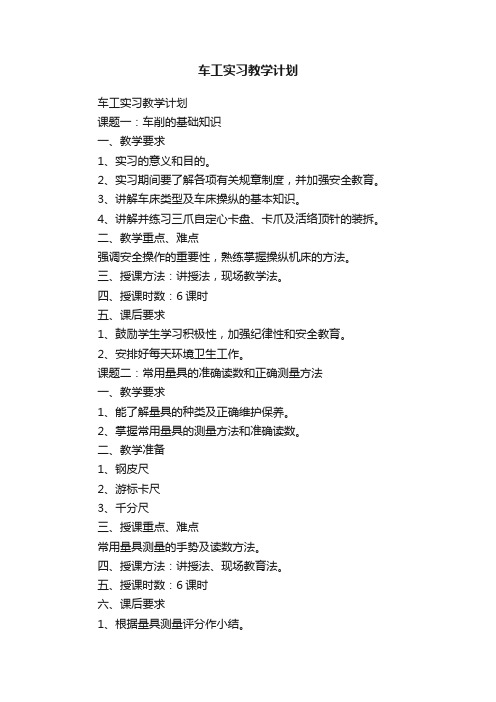 车工实习教学计划

车工实习教学计划

课题一：车削的基础知识

一、教学要求

1、实习的意义和目的。

2、实习期间要了解各项有关规章制度，并加强安全教育。

3、讲解车床类型及车床操纵的基本知识。

4、讲解并练习三爪自定心卡盘、卡爪及活络顶针的装拆。

二、教学重点、难点

强调安全操作的重要性，熟练掌握操纵机床的方法。

三、授课方法：讲授法，现场教学法。

四、授课时数：6 课时

五、课后要求

1、鼓励学生学习积极性，加强纪律性和安全教育。

2、安排好每天环境卫生工作。

课题二：常用量具的准确读数和正确测量方法

一、教学要求

1、能了解量具的种类及正确维护保养。

2、掌握常用量具的测量方法和准确读数。

二、教学准备

1、钢皮尺

2、游标卡尺

3、千分尺

三、授课重点、难点

常用量具测量的手势及读数方法。

四、授课方法：讲授法、现场教育法。

五、授课时数：6 课时

六、课后要求

1、根据量具测量评分作小结。